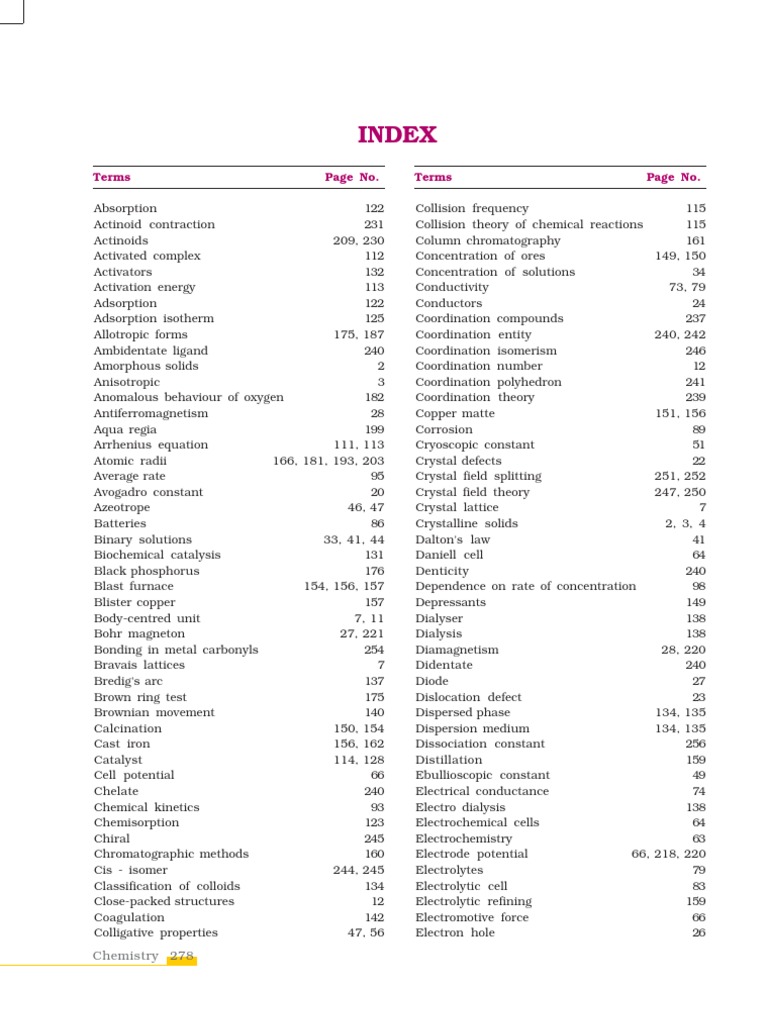 INDEX

| Terms | Page No. |
|---|---|
| Absorption | 122 |
| Actinoid contraction | 231 |
| Actinoids | 209, 230 |
| Activated complex | 112 |
| Activators | 132 |
| Activation energy | 113 |
| Adsorption | 122 |
| Adsorption isotherm | 125 |
| Allotropic forms | 175, 187 |
| Ambidentate ligand | 240 |
| Amorphous solids | 2 |
| Anisotropic | 3 |
| Anomalous behaviour of oxygen | 182 |
| Antiferromagnetism | 28 |
| Aqua regia | 199 |
| Arrhenius equation | 111, 113 |
| Atomic radii | 166, 181, 193, 203 |
| Average rate | 95 |
| Avogadro constant | 20 |
| Azeotrope | 46, 47 |
| Batteries | 86 |
| Binary solutions | 33, 41, 44 |
| Biochemical catalysis | 131 |
| Black phosphorus | 176 |
| Blast furnace | 154, 156, 157 |
| Blister copper | 157 |
| Body-centred unit | 7, 11 |
| Bohr magneton | 27, 221 |
| Bonding in metal carbonyls | 254 |
| Bravais lattices | 7 |
| Bredig's arc | 137 |
| Brown ring test | 175 |
| Brownian movement | 140 |
| Calcination | 150, 154 |
| Cast iron | 156, 162 |
| Catalyst | 114, 128 |
| Cell potential | 66 |
| Chelate | 240 |
| Chemical kinetics | 93 |
| Chemisorption | 123 |
| Chiral | 245 |
| Chromatographic methods | 160 |
| Cis - isomer | 244, 245 |
| Classification of colloids | 134 |
| Close-packed structures | 12 |
| Coagulation | 142 |
| Colligative properties | 47, 56 |

| Terms | Page No. |
|---|---|
| Collision frequency | 115 |
| Collision theory of chemical reactions | 115 |
| Column chromatography | 161 |
| Concentration of ores | 149, 150 |
| Concentration of solutions | 34 |
| Conductivity | 73, 79 |
| Conductors | 24 |
| Coordination compounds | 237 |
| Coordination entity | 240, 242 |
| Coordination isomerism | 246 |
| Coordination number | 12 |
| Coordination polyhedron | 241 |
| Coordination theory | 239 |
| Copper matte | 151, 156 |
| Corrosion | 89 |
| Cryoscopic constant | 51 |
| Crystal defects | 22 |
| Crystal field splitting | 251, 252 |
| Crystal field theory | 247, 250 |
| Crystal lattice | 7 |
| Crystalline solids | 2, 3, 4 |
| Dalton's law | 41 |
| Daniell cell | 64 |
| Denticity | 240 |
| Dependence on rate of concentration | 98 |
| Depressants | 149 |
| Dialyser | 138 |
| Dialysis | 138 |
| Diamagnetism | 28, 220 |
| Didentate | 240 |
| Diode | 27 |
| Dislocation defect | 23 |
| Dispersed phase | 134, 135 |
| Dispersion medium | 134, 135 |
| Dissociation constant | 256 |
| Distillation | 159 |
| Ebullioscopic constant | 49 |
| Electrical conductance | 74 |
| Electro dialysis | 138 |
| Electrochemical cells | 64 |
| Electrochemistry | 63 |
| Electrode potential | 66, 218, 220 |
| Electrolytes | 79 |
| Electrolytic cell | 83 |
| Electrolytic refining | 159 |
| Electromotive force | 66 |
| Electron hole | 26 |

Chemistry 278